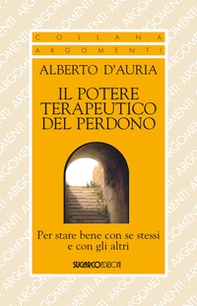 COLLANA
ARGOMENTI

ALBERTO D'AURIA

IL POTERE TERAPEUTICO DEL PERDONO

Per stare bene con se stessi e con gli altri

SUGARCO EDIZIONI